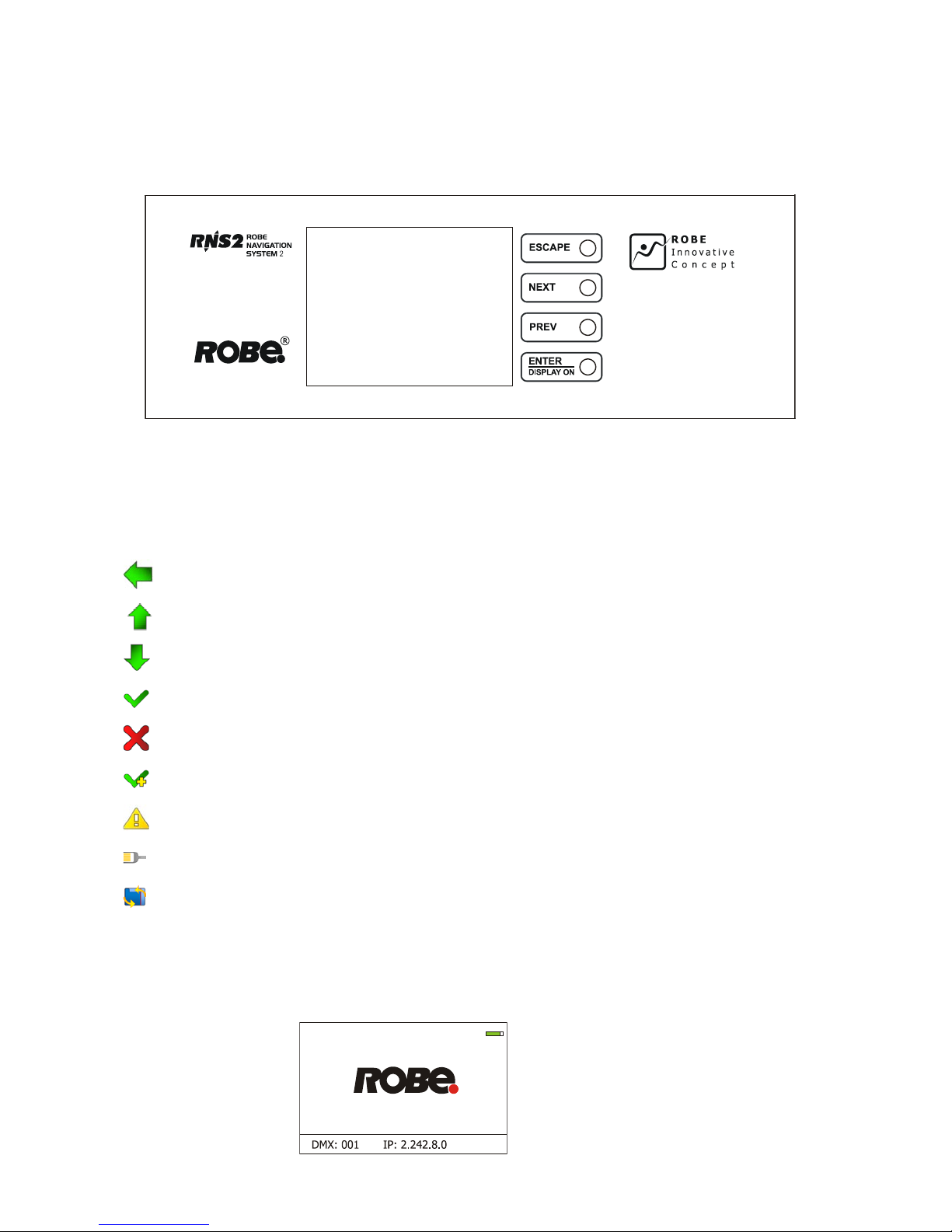 RNS2 ROBE NAVIGATION SYSTEM 2

ROBE®

ESCAPE

NEXT

PREV

ENTER
DISPLAY ON

ROBE
Innovative
Concept

ROBE

DMX: 001 IP: 2.242.8.0